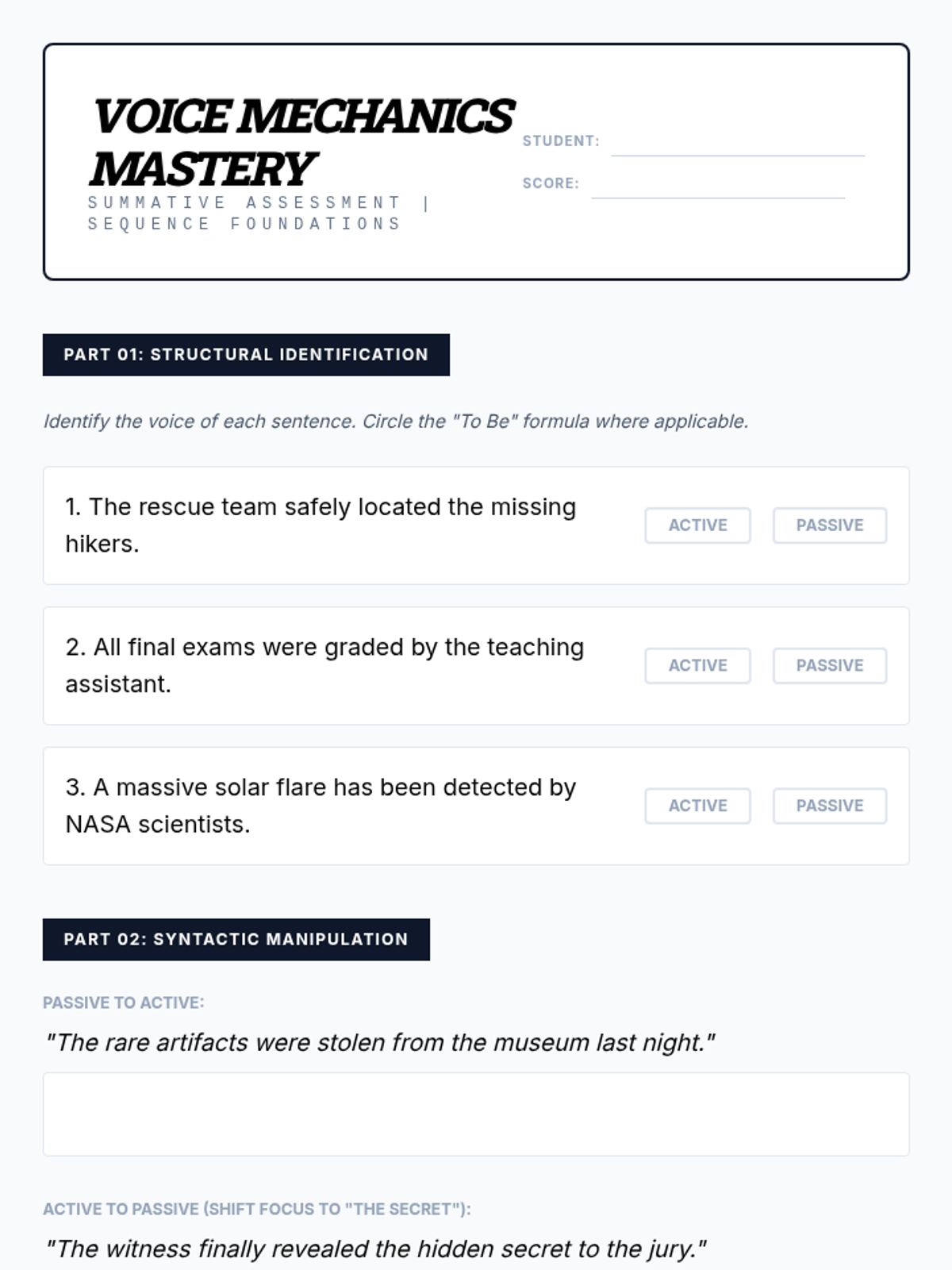 VOICE MECHANICS MASTERY
SUMMATIVE ASSESSMENT | SEQUENCE FOUNDATIONS

STUDENT:
SCORE:

PART 01: STRUCTURAL IDENTIFICATION

Identify the voice of each sentence. Circle the "To Be" formula where applicable.

1. The rescue team safely located the missing hikers.
ACTIVE PASSIVE

2. All final exams were graded by the teaching assistant.
ACTIVE PASSIVE

3. A massive solar flare has been detected by NASA scientists.
ACTIVE PASSIVE

PART 02: SYNTACTIC MANIPULATION

PASSIVE TO ACTIVE:
"The rare artifacts were stolen from the museum last night."

ACTIVE TO PASSIVE (SHIFT FOCUS TO "THE SECRET"):
"The witness finally revealed the hidden secret to the jury."